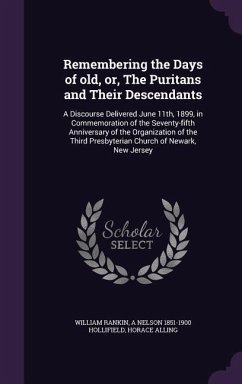 Remembering the Days of old, or, The Puritans and Their Descendants

A Discourse Delivered June 11th, 1899, in Commemoration of the Seventy-fifth Anniversary of the Organization of the Third Presbyterian Church of Newark, New Jersey

Scholar
SELECT

WILLIAM RANKIN, A NELSON 1851-1900 HOLLIFIELD, HORACE ALLING